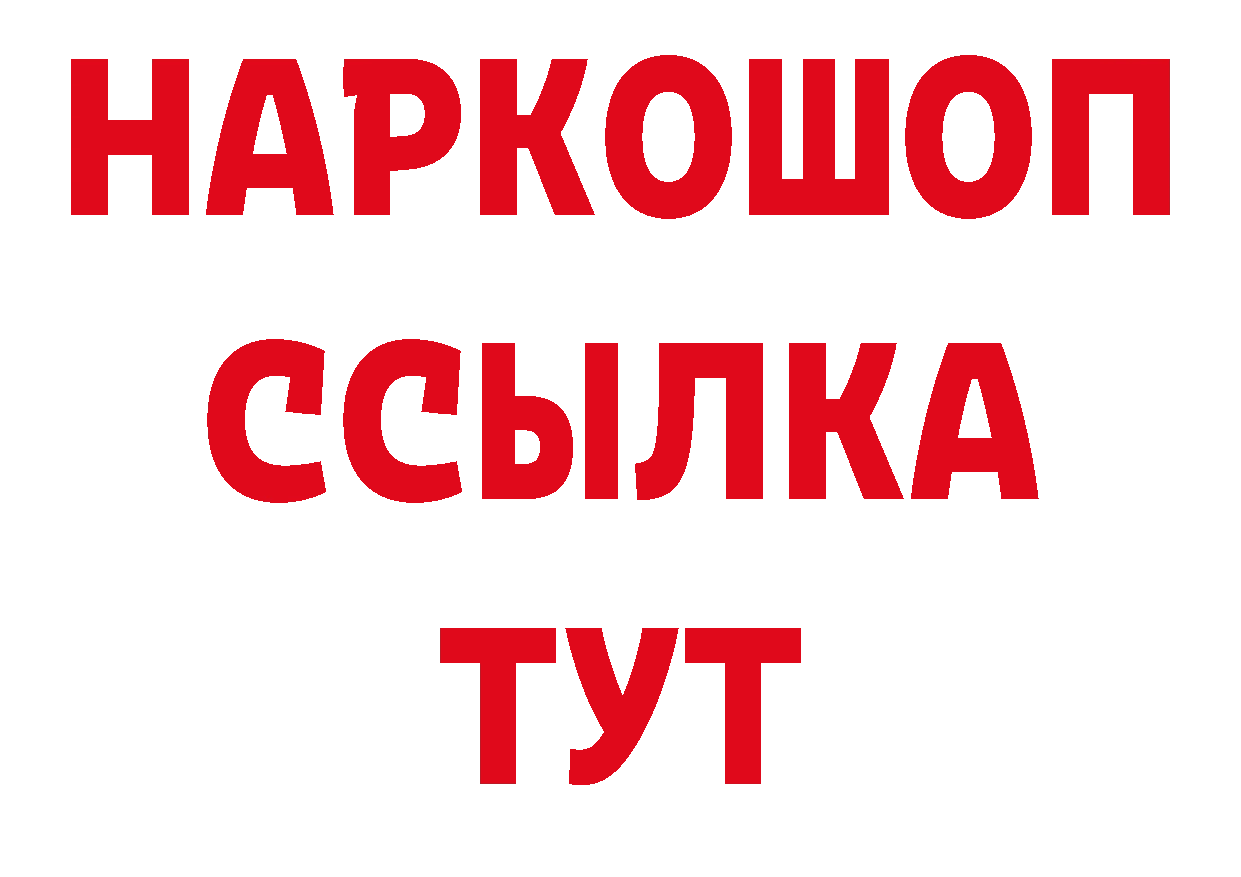 НАРКОШОП
ССЫЛКА
ТУТ